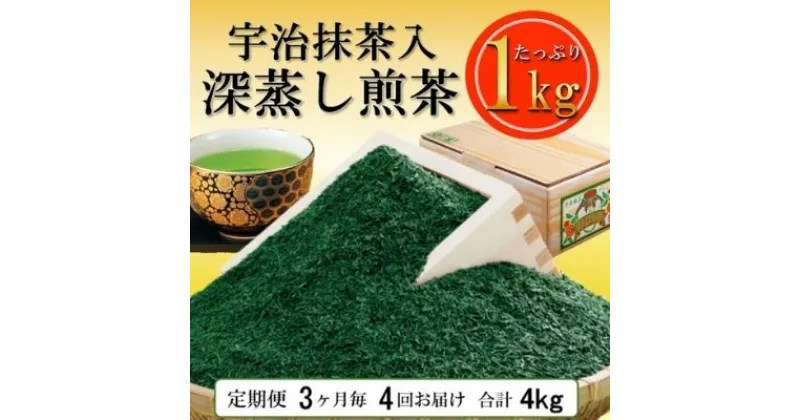 宇治抹茶入
深蒸し煎茶

たっぷり
1kg

定期便 3ヶ月毎 4回お届け 合計 4kg